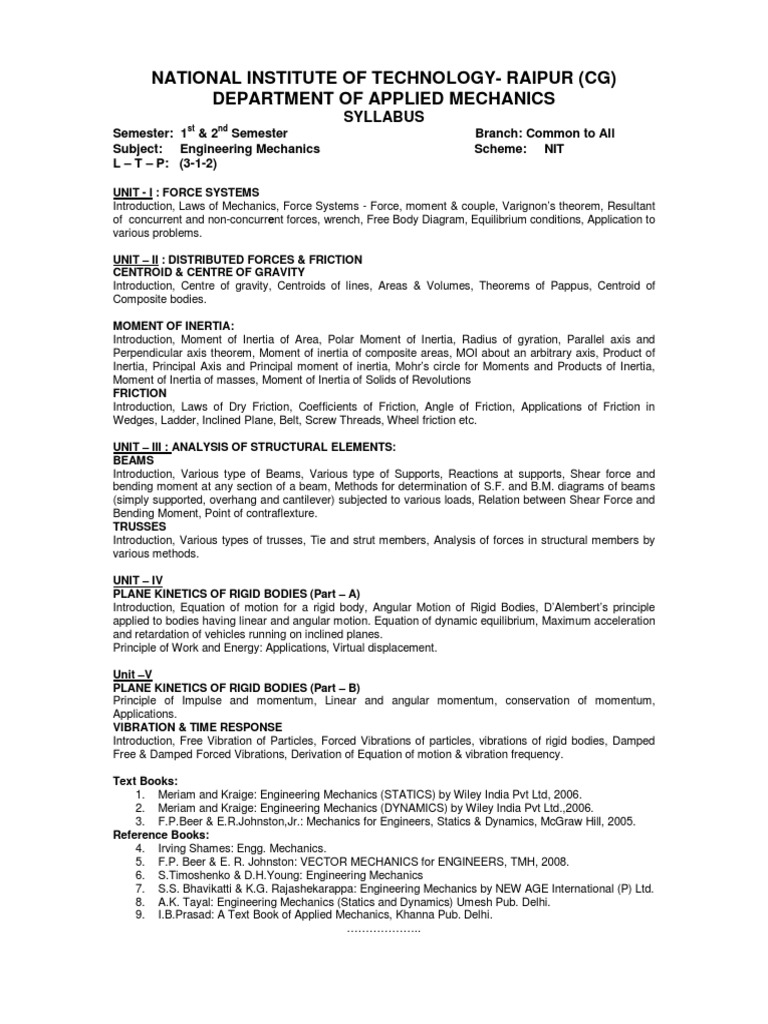 NATIONAL INSTITUTE OF TECHNOLOGY- RAIPUR (CG)
DEPARTMENT OF APPLIED MECHANICS
SYLLABUS

Semester: $1^{st}$ & $2^{nd}$ Semester
Subject: Engineering Mechanics
L – T – P: (3-1-2)

Branch: Common to All
Scheme: NIT

UNIT - I : FORCE SYSTEMS
Introduction, Laws of Mechanics, Force Systems - Force, moment & couple, Varignon's theorem, Resultant of concurrent and non-concurrent forces, wrench, Free Body Diagram, Equilibrium conditions, Application to various problems.

UNIT – II : DISTRIBUTED FORCES & FRICTION
CENTROID & CENTRE OF GRAVITY
Introduction, Centre of gravity, Centroids of lines, Areas & Volumes, Theorems of Pappus, Centroid of Composite bodies.

MOMENT OF INERTIA:
Introduction, Moment of Inertia of Area, Polar Moment of Inertia, Radius of gyration, Parallel axis and Perpendicular axis theorem, Moment of inertia of composite areas, MOI about an arbitrary axis, Product of Inertia, Principal Axis and Principal moment of inertia, Mohr's circle for Moments and Products of Inertia, Moment of Inertia of masses, Moment of Inertia of Solids of Revolutions
FRICTION
Introduction, Laws of Dry Friction, Coefficients of Friction, Angle of Friction, Applications of Friction in Wedges, Ladder, Inclined Plane, Belt, Screw Threads, Wheel friction etc.

UNIT – III : ANALYSIS OF STRUCTURAL ELEMENTS:
BEAMS
Introduction, Various type of Beams, Various type of Supports, Reactions at supports, Shear force and bending moment at any section of a beam, Methods for determination of S.F. and B.M. diagrams of beams (simply supported, overhang and cantilever) subjected to various loads, Relation between Shear Force and Bending Moment, Point of contraflexture.
TRUSSES
Introduction, Various types of trusses, Tie and strut members, Analysis of forces in structural members by various methods.

UNIT – IV
PLANE KINETICS OF RIGID BODIES (Part – A)
Introduction, Equation of motion for a rigid body, Angular Motion of Rigid Bodies, D'Alembert's principle applied to bodies having linear and angular motion. Equation of dynamic equilibrium, Maximum acceleration and retardation of vehicles running on inclined planes.
Principle of Work and Energy: Applications, Virtual displacement.

Unit –V
PLANE KINETICS OF RIGID BODIES (Part – B)
Principle of Impulse and momentum, Linear and angular momentum, conservation of momentum, Applications.
VIBRATION & TIME RESPONSE
Introduction, Free Vibration of Particles, Forced Vibrations of particles, vibrations of rigid bodies, Damped Free & Damped Forced Vibrations, Derivation of Equation of motion & vibration frequency.

Text Books:
1. Meriam and Kraige: Engineering Mechanics (STATICS) by Wiley India Pvt Ltd, 2006.
2. Meriam and Kraige: Engineering Mechanics (DYNAMICS) by Wiley India Pvt Ltd.,2006.
3. F.P.Beer & E.R.Johnston,Jr.: Mechanics for Engineers, Statics & Dynamics, McGraw Hill, 2005.
Reference Books:
4. Irving Shames: Engg. Mechanics.
5. F.P. Beer & E. R. Johnston: VECTOR MECHANICS for ENGINEERS, TMH, 2008.
6. S.Timoshenko & D.H.Young: Engineering Mechanics
7. S.S. Bhavikatti & K.G. Rajashekarappa: Engineering Mechanics by NEW AGE International (P) Ltd.
8. A.K. Tayal: Engineering Mechanics (Statics and Dynamics) Umesh Pub. Delhi.
9. I.B.Prasad: A Text Book of Applied Mechanics, Khanna Pub. Delhi.
………………..